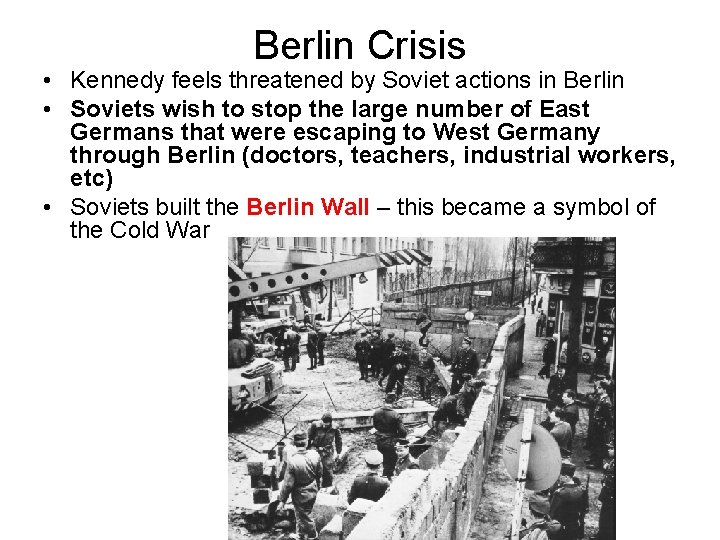 Berlin Crisis

• Kennedy feels threatened by Soviet actions in Berlin
• Soviets wish to stop the large number of East Germans that were escaping to West Germany through Berlin (doctors, teachers, industrial workers, etc)
• Soviets built the Berlin Wall – this became a symbol of the Cold War